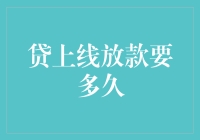 贷上线放款要多久